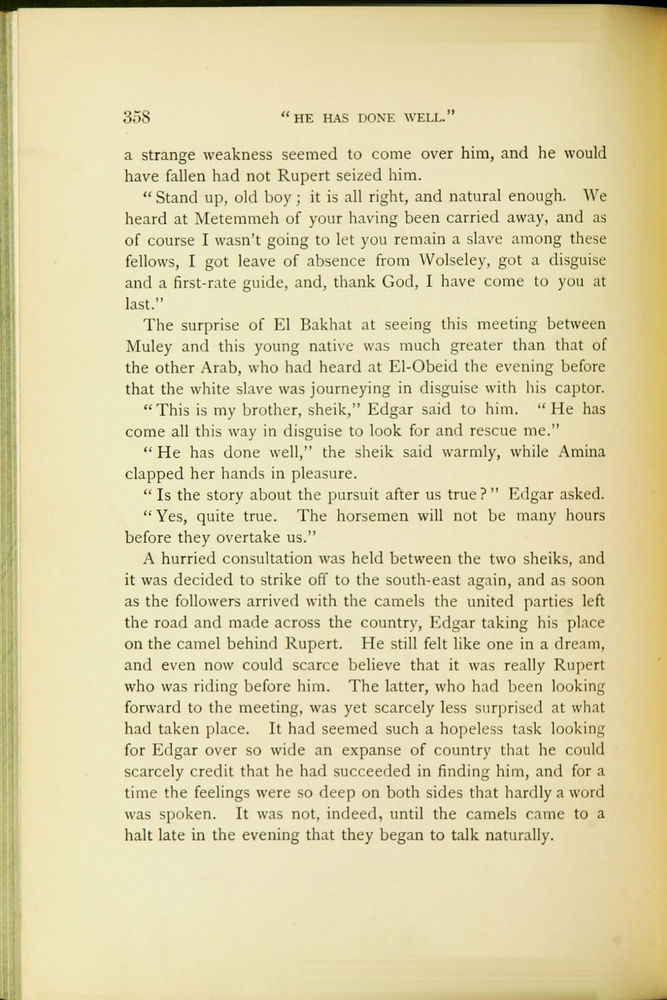 358 "HE HAS DONE WELL."

a strange weakness seemed to come over him, and he would have fallen had not Rupert seized him.

"Stand up, old boy; it is all right, and natural enough. We heard at Metemmeh of your having been carried away, and as of course I wasn't going to let you remain a slave among these fellows, I got leave of absence from Wolseley, got a disguise and a first-rate guide, and, thank God, I have come to you at last."

The surprise of El Bakhat at seeing this meeting between Muley and this young native was much greater than that of the other Arab, who had heard at El-Obeid the evening before that the white slave was journeying in disguise with his captor.

"This is my brother, sheik," Edgar said to him. "He has come all this way in disguise to look for and rescue me."

"He has done well," the sheik said warmly, while Amina clapped her hands in pleasure.

"Is the story about the pursuit after us true?" Edgar asked.

"Yes, quite true. The horsemen will not be many hours before they overtake us."

A hurried consultation was held between the two sheiks, and it was decided to strike off to the south-east again, and as soon as the followers arrived with the camels the united parties left the road and made across the country, Edgar taking his place on the camel behind Rupert. He still felt like one in a dream, and even now could scarce believe that it was really Rupert who was riding before him. The latter, who had been looking forward to the meeting, was yet scarcely less surprised at what had taken place. It had seemed such a hopeless task looking for Edgar over so wide an expanse of country that he could scarcely credit that he had succeeded in finding him, and for a time the feelings were so deep on both sides that hardly a word was spoken. It was not, indeed, until the camels came to a halt late in the evening that they began to talk naturally.